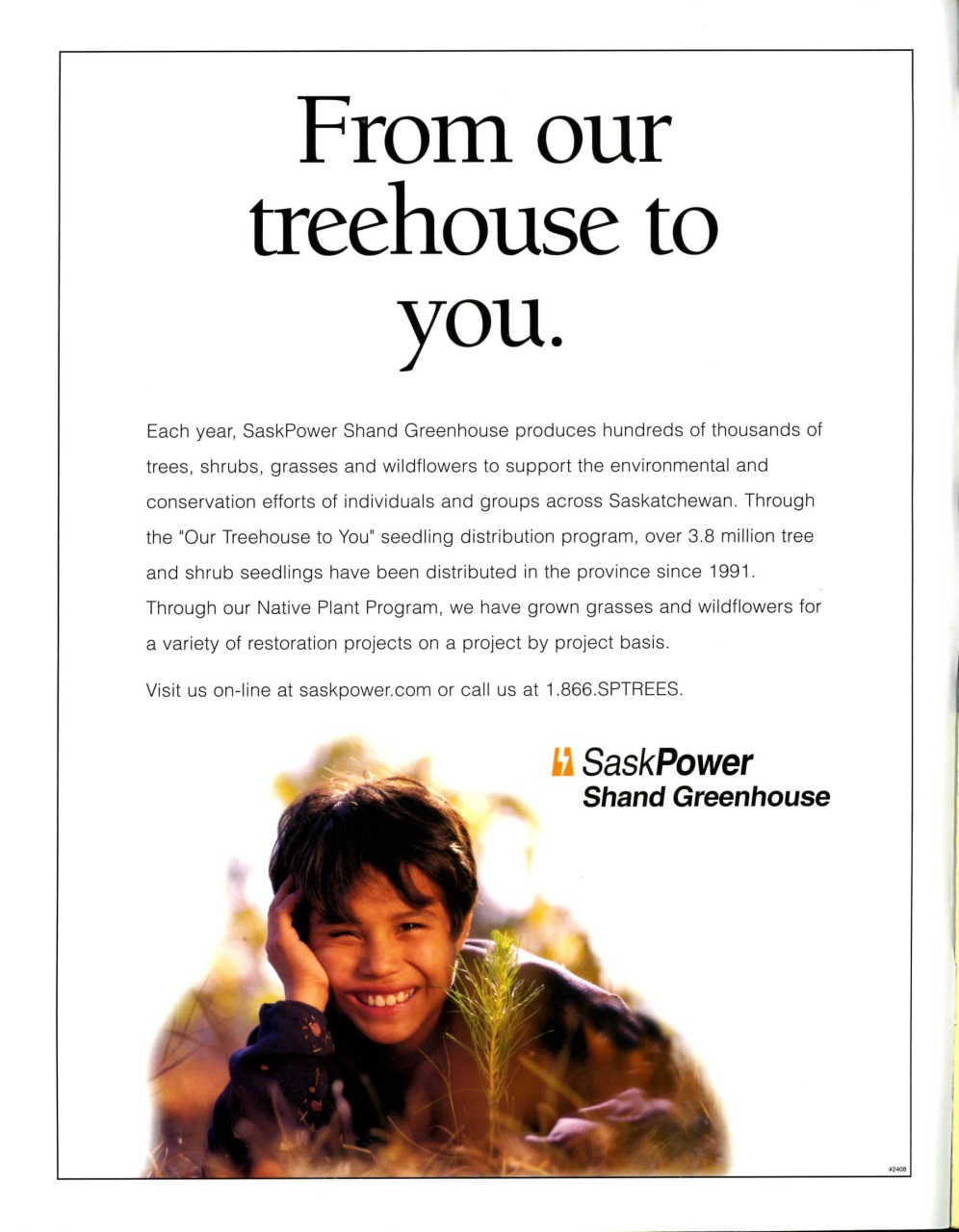 From our treehouse to you.

Each year, SaskPower Shand Greenhouse produces hundreds of thousands of trees, shrubs, grasses and wildflowers to support the environmental and conservation efforts of individuals and groups across Saskatchewan. Through the "Our Treehouse to You" seedling distribution program, over 3.8 million tree and shrub seedlings have been distributed in the province since 1991. Through our Native Plant Program, we have grown grasses and wildflowers for a variety of restoration projects on a project by project basis.

Visit us on-line at saskpower.com or call us at 1.866.SPTREES.

SaskPower
Shand Greenhouse

#2408